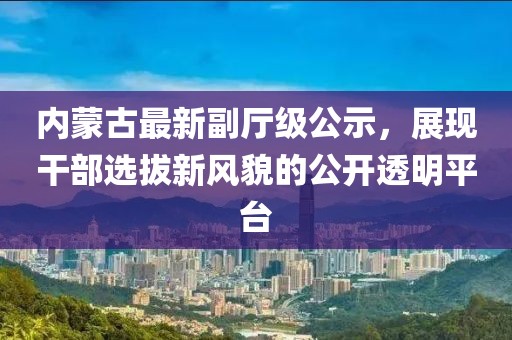 内蒙古最新副厅级公示，展现干部选拔新风貌的公开透明平台